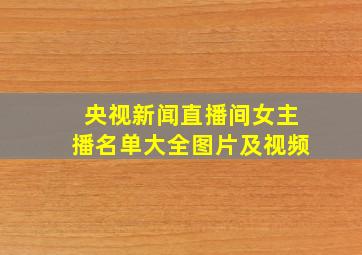 央视新闻直播间女主播名单大全图片及视频